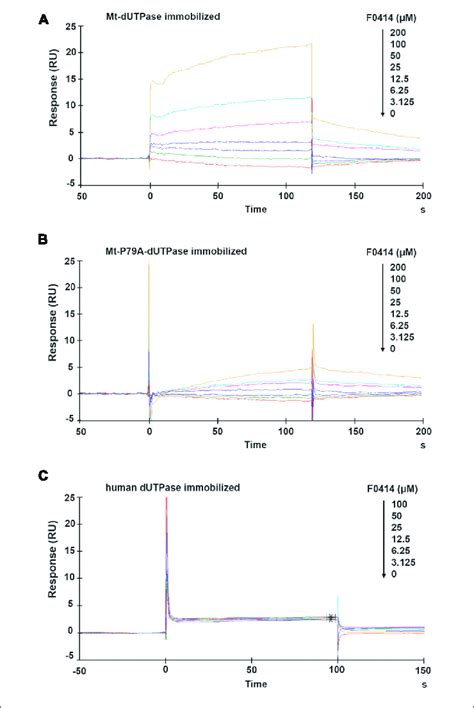 A
Mt-dUTPase immobilized
F0414 (μM)
200
100
50
25
12.5
6.25
3.125
0
Response (RU)
25
20
15
10
5
0
-5
50 0 50 100 150 200
Time
s

B
Mt-P79A-dUTPase immobilized
F0414 (μM)
200
100
50
25
12.5
6.25
3.125
0
Response (RU)
25
20
15
10
5
0
-5
50 0 50 100 150 200
Time
s

C
human dUTPase immobilized
F0414 (μM)
100
50
25
12.5
6.25
3.125
0
Response (RU)
25
20
15
10
5
0
-5
-50 0 50 100 150
Time
s